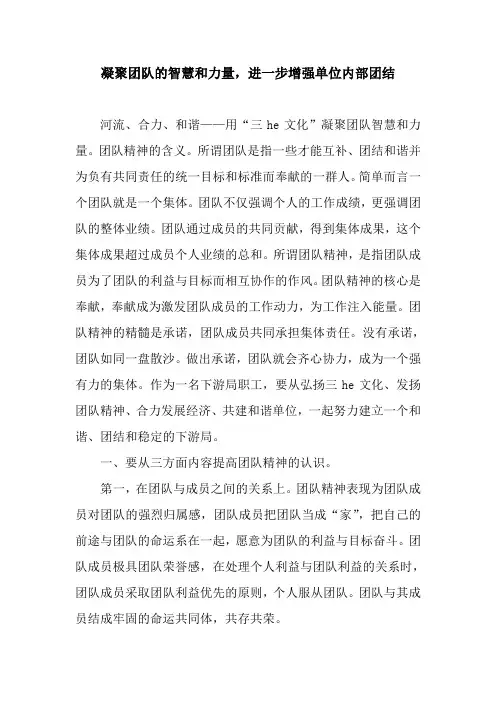 凝聚团队的智慧和力量，进一步增强单位内部团结

河流、合力、和谐——用“三 he 文化”凝聚团队智慧和力量。团队精神的含义。所谓团队是指一些才能互补、团结和谐并为负有共同责任的统一目标和标准而奉献的一群人。简单而言一个团队就是一个集体。团队不仅强调个人的工作成绩，更强调团队的整体业绩。团队通过成员的共同贡献，得到集体成果，这个集体成果超过成员个人业绩的总和。所谓团队精神，是指团队成员为了团队的利益与目标而相互协作的作风。团队精神的核心是奉献，奉献成为激发团队成员的工作动力，为工作注入能量。团队精神的精髓是承诺，团队成员共同承担集体责任。没有承诺，团队如同一盘散沙。做出承诺，团队就会齐心协力，成为一个强有力的集体。作为一名下游局职工，要从弘扬三 he 文化、发扬团队精神、合力发展经济、共建和谐单位，一起努力建立一个和谐、团结和稳定的下游局。

一、要从三方面内容提高团队精神的认识。

第一，在团队与成员之间的关系上。团队精神表现为团队成员对团队的强烈归属感，团队成员把团队当成“家”，把自己的前途与团队的命运系在一起，愿意为团队的利益与目标奋斗。团队成员极具团队荣誉感，在处理个人利益与团队利益的关系时，团队成员采取团队利益优先的原则，个人服从团队。团队与其成员结成牢固的命运共同体，共存共荣。